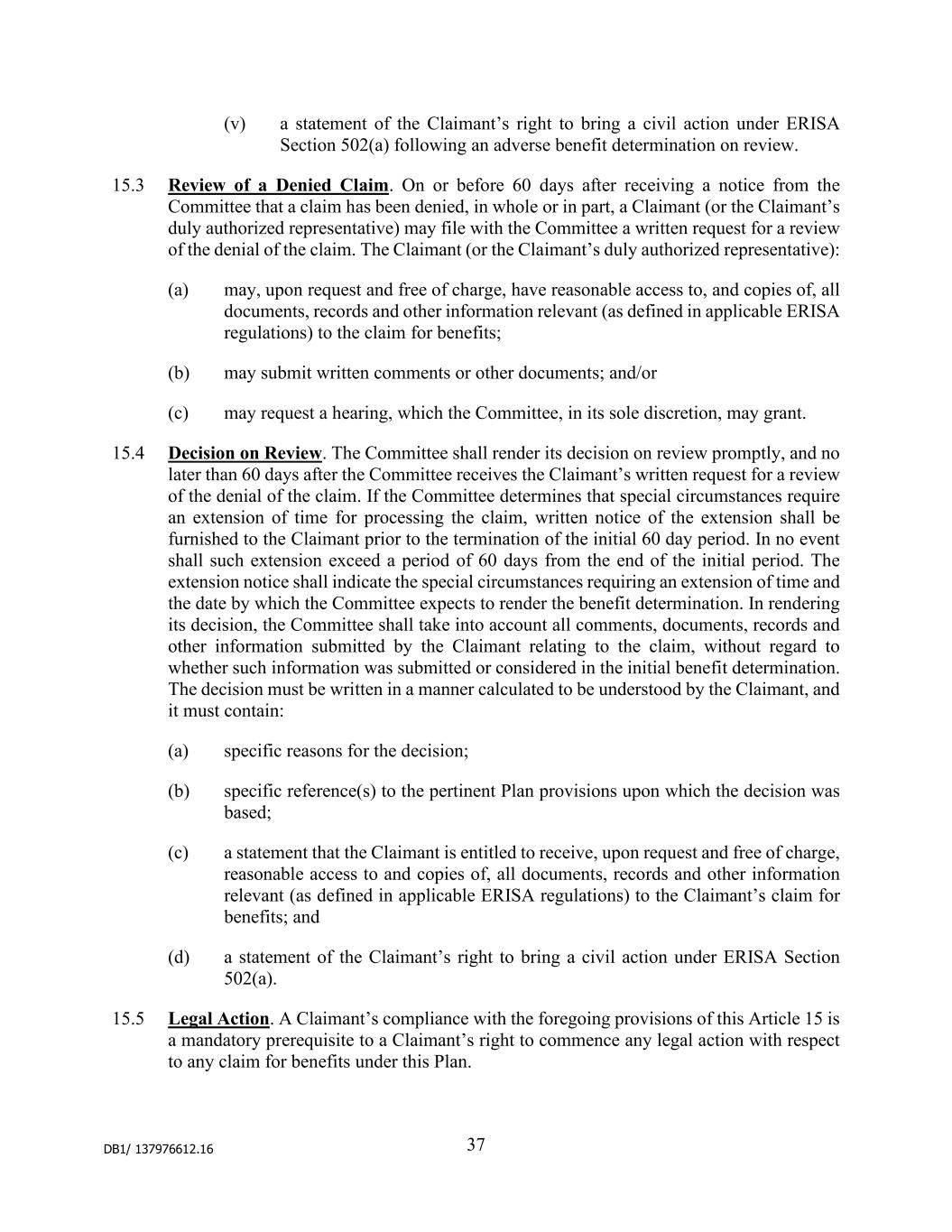 (v) a statement of the Claimant’s right to bring a civil action under ERISA Section 502(a) following an adverse benefit determination on review.

15.3 Review of a Denied Claim. On or before 60 days after receiving a notice from the Committee that a claim has been denied, in whole or in part, a Claimant (or the Claimant’s duly authorized representative) may file with the Committee a written request for a review of the denial of the claim. The Claimant (or the Claimant’s duly authorized representative):

(a) may, upon request and free of charge, have reasonable access to, and copies of, all documents, records and other information relevant (as defined in applicable ERISA regulations) to the claim for benefits;

(b) may submit written comments or other documents; and/or

(c) may request a hearing, which the Committee, in its sole discretion, may grant.

15.4 Decision on Review. The Committee shall render its decision on review promptly, and no later than 60 days after the Committee receives the Claimant’s written request for a review of the denial of the claim. If the Committee determines that special circumstances require an extension of time for processing the claim, written notice of the extension shall be furnished to the Claimant prior to the termination of the initial 60 day period. In no event shall such extension exceed a period of 60 days from the end of the initial period. The extension notice shall indicate the special circumstances requiring an extension of time and the date by which the Committee expects to render the benefit determination. In rendering its decision, the Committee shall take into account all comments, documents, records and other information submitted by the Claimant relating to the claim, without regard to whether such information was submitted or considered in the initial benefit determination. The decision must be written in a manner calculated to be understood by the Claimant, and it must contain:

(a) specific reasons for the decision;

(b) specific reference(s) to the pertinent Plan provisions upon which the decision was based;

(c) a statement that the Claimant is entitled to receive, upon request and free of charge, reasonable access to and copies of, all documents, records and other information relevant (as defined in applicable ERISA regulations) to the Claimant’s claim for benefits; and

(d) a statement of the Claimant’s right to bring a civil action under ERISA Section 502(a).

15.5 Legal Action. A Claimant’s compliance with the foregoing provisions of this Article 15 is a mandatory prerequisite to a Claimant’s right to commence any legal action with respect to any claim for benefits under this Plan.

DB1/ 137976612.16

37